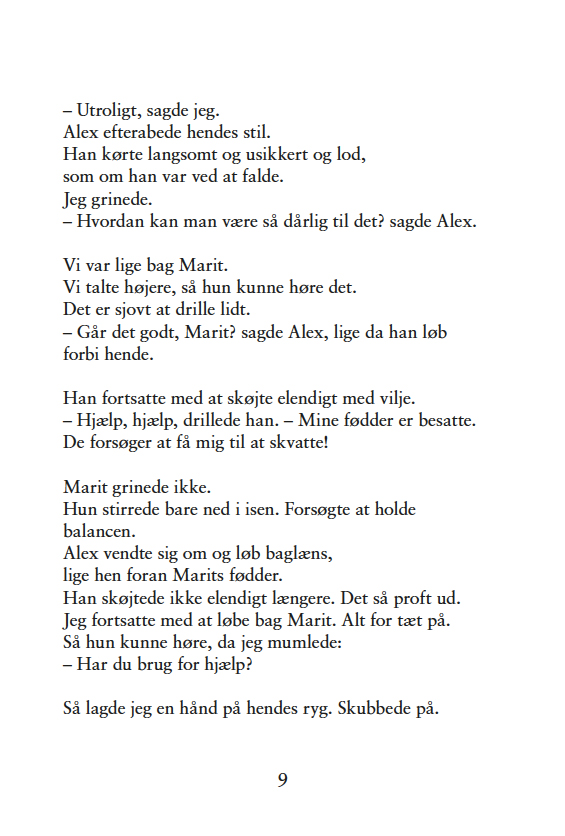 – Utroligt, sagde jeg.
Alex efterabede hendes stil.
Han kørte langsomt og usikkert og lod, som om han var ved at falde.
Jeg grinede.
– Hvordan kan man være så dårlig til det? sagde Alex.

Vi var lige bag Marit.
Vi talte højere, så hun kunne høre det.
Det er sjovt at drille lidt.
– Går det godt, Marit? sagde Alex, lige da han løb forbi hende.

Han fortsatte med at skøjte elendigt med vilje.
– Hjælp, hjælp, drillede han. – Mine fødder er besatte.
De forsøger at få mig til at skvatte!

Marit grinede ikke.
Hun stirrede bare ned i isen. Forsøgte at holde balancen.
Alex vendte sig om og løb baglæns, lige hen foran Marits fødder.
Han skøjtede ikke elendigt længere. Det så proft ud.
Jeg fortsatte med at løbe bag Marit. Alt for tæt på.
Så hun kunne høre, da jeg mumlede:
– Har du brug for hjælp?

Så lagde jeg en hånd på hendes ryg. Skubbede på.

9